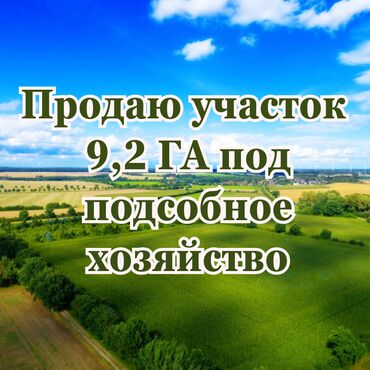 Продаю участок 9,2 ГА под подсобное хозяйство